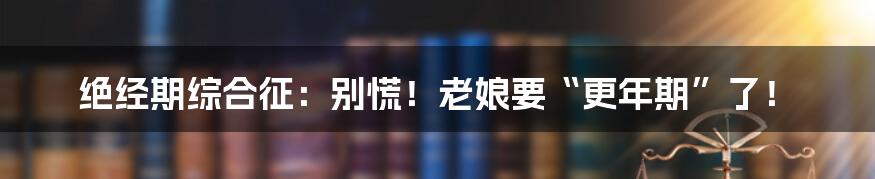 绝经期综合征：别慌！老娘要“更年期”了！